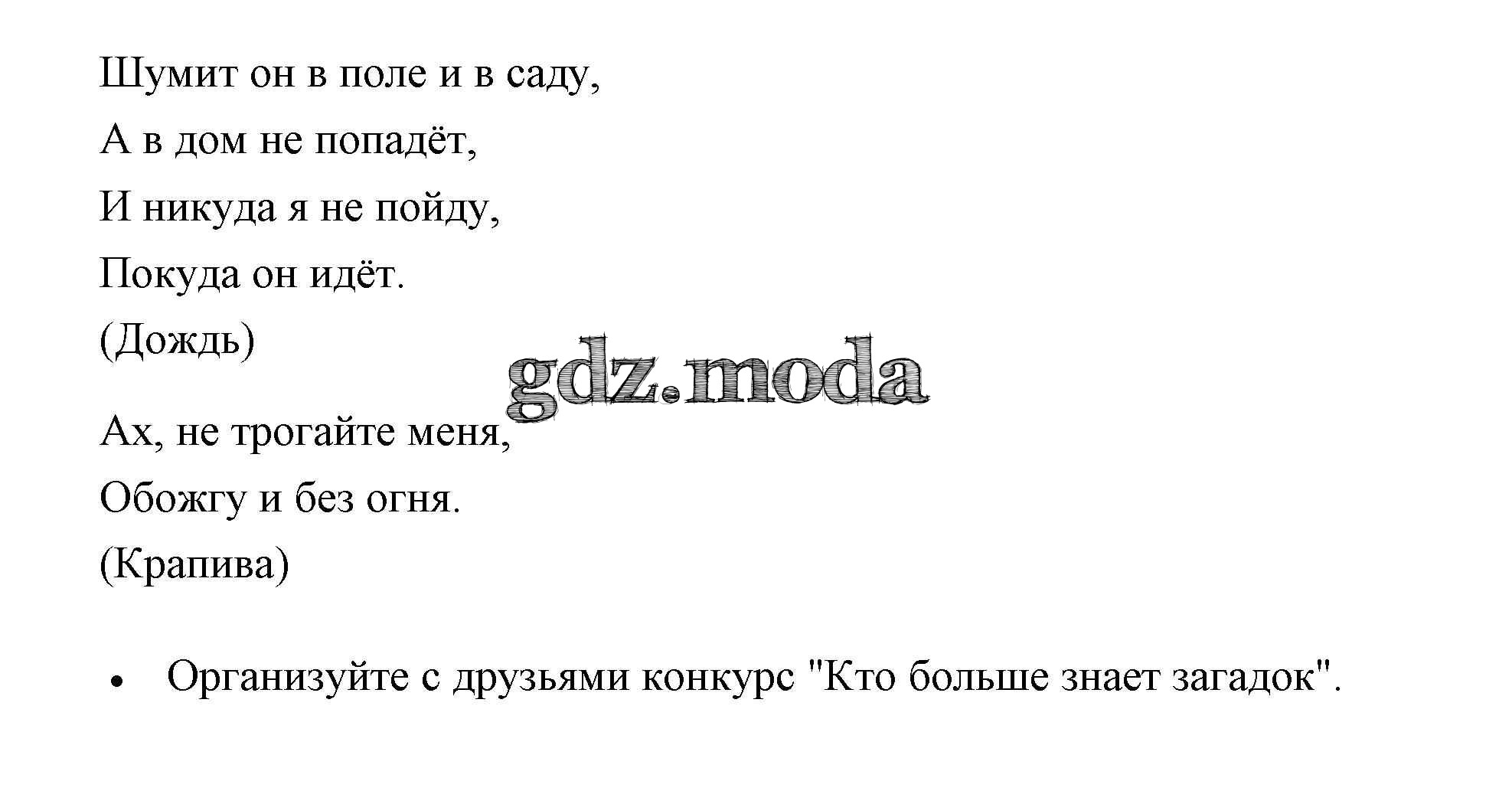 Шумит он в поле и в саду,
А в дом не попадёт,
И никуда я не пойду,
Покуда он идёт.
(Дождь)

Ах, не трогайте меня,
Обожгу и без огня.
(Крапива)

• Организуйте с друзьями конкурс "Кто больше знает загадок".

gdz.moda